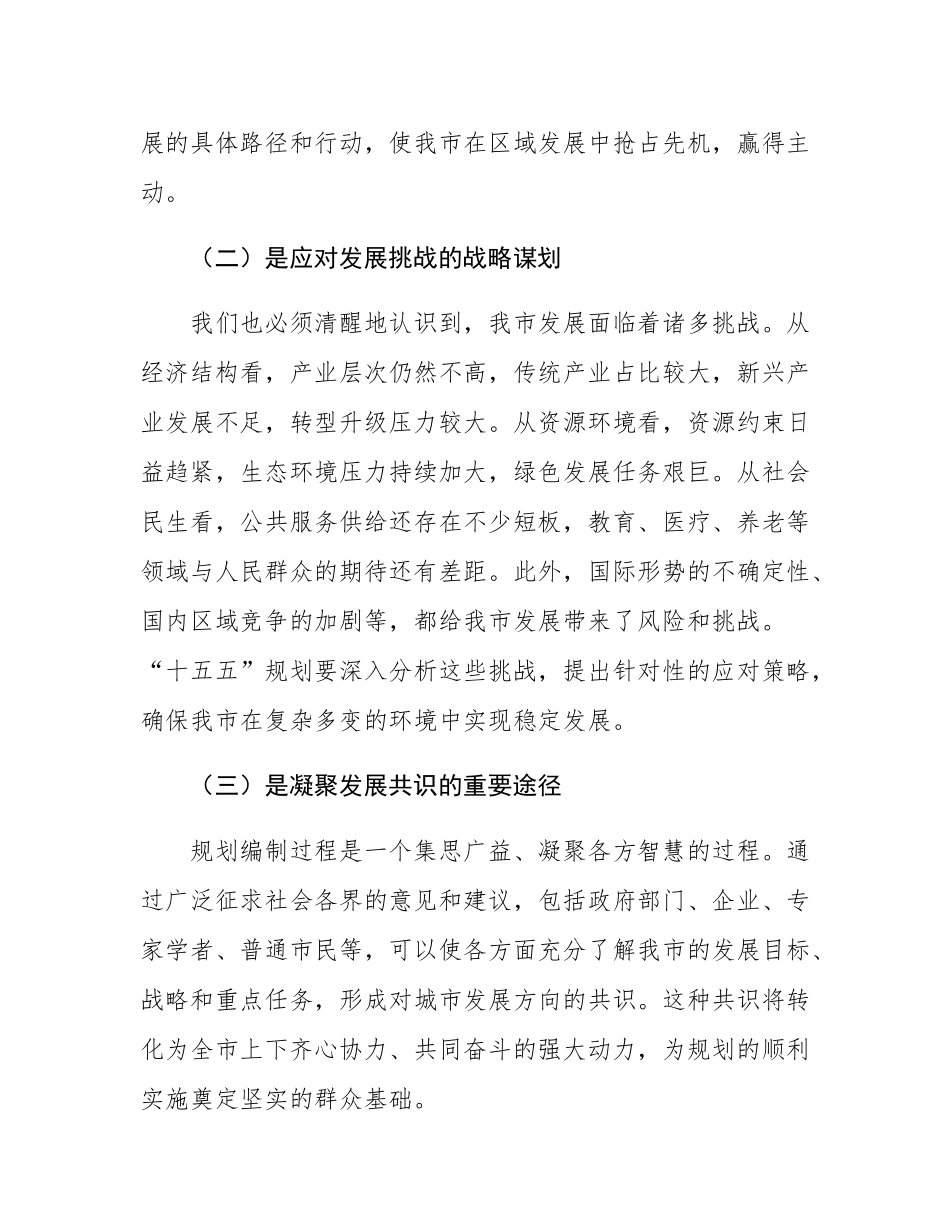 展的具体路径和行动，使我市在区域发展中抢占先机，赢得主动。

（二）是应对发展挑战的战略谋划

我们也必须清醒地认识到，我市发展面临着诸多挑战。从经济结构看，产业层次仍然不高，传统产业占比较大，新兴产业发展不足，转型升级压力较大。从资源环境看，资源约束日益趋紧，生态环境压力持续加大，绿色发展任务艰巨。从社会民生看，公共服务供给还存在不少短板，教育、医疗、养老等领域与人民群众的期待还有差距。此外，国际形势的不确定性、国内区域竞争的加剧等，都给我市发展带来了风险和挑战。“十五五”规划要深入分析这些挑战，提出针对性的应对策略，确保我市在复杂多变的环境中实现稳定发展。

（三）是凝聚发展共识的重要途径

规划编制过程是一个集思广益、凝聚各方智慧的过程。通过广泛征求社会各界的意见和建议，包括政府部门、企业、专家学者、普通市民等，可以使各方面充分了解我市的发展目标、战略和重点任务，形成对城市发展方向的共识。这种共识将转化为全市上下齐心协力、共同奋斗的强大动力，为规划的顺利实施奠定坚实的群众基础。